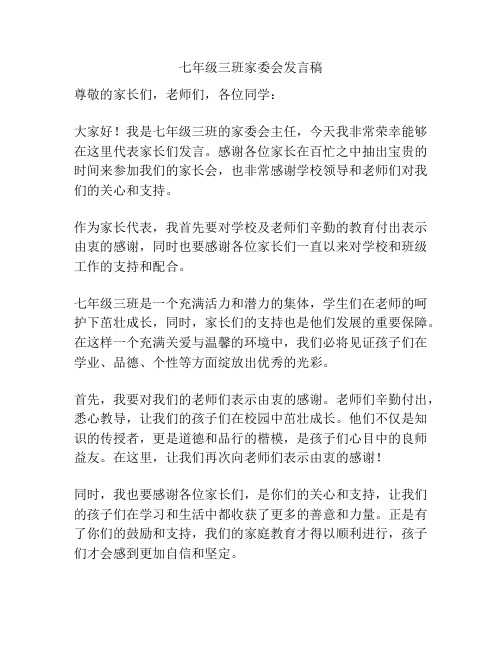 七年级三班家委会发言稿

尊敬的家长们，老师们，各位同学：

大家好！我是七年级三班的家委会主任，今天我非常荣幸能够在这里代表家长们发言。感谢各位家长在百忙之中抽出宝贵的时间来参加我们的家长会，也非常感谢学校领导和老师们对我们的关心和支持。

作为家长代表，我首先要对学校及老师们辛勤的教育付出表示由衷的感谢，同时也要感谢各位家长们一直以来对学校和班级工作的支持和配合。

七年级三班是一个充满活力和潜力的集体，学生们在老师的呵护下茁壮成长，同时，家长们的支持也是他们发展的重要保障。在这样一个充满关爱与温馨的环境中，我们必将见证孩子们在学业、品德、个性等方面绽放出优秀的光彩。

首先，我要对我们的老师们表示由衷的感谢。老师们辛勤付出，悉心教导，让我们的孩子们在校园中茁壮成长。他们不仅是知识的传授者，更是道德和品行的楷模，是孩子们心目中的良师益友。在这里，让我们再次向老师们表示由衷的感谢！

同时，我也要感谢各位家长们，是你们的关心和支持，让我们的孩子们在学习和生活中都收获了更多的善意和力量。正是有了你们的鼓励和支持，我们的家庭教育才得以顺利进行，孩子们才会感到更加自信和坚定。